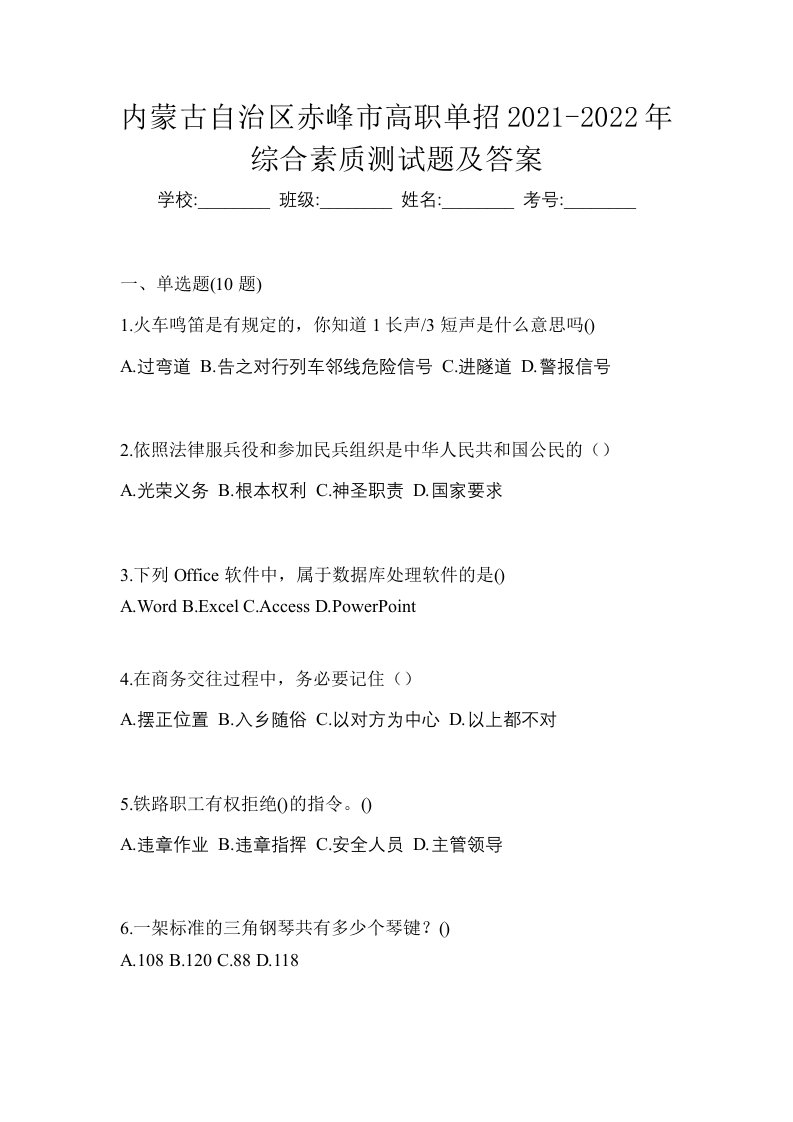 内蒙古自治区赤峰市高职单招2021-2022年综合素质测试题及答案

学校:________ 班级:________ 姓名:________ 考号:________

一、单选题(10 题)

1.火车鸣笛是有规定的，你知道 1 长声/3 短声是什么意思吗()

A.过弯道 B.告之对行列车邻线危险信号 C.进隧道 D.警报信号

2.依照法律服兵役和参加民兵组织是中华人民共和国公民的（）

A.光荣义务 B.根本权利 C.神圣职责 D.国家要求

3.下列 Office 软件中，属于数据库处理软件的是()

A.Word B.Excel C.Access D.PowerPoint

4.在商务交往过程中，务必要记住（）

A.摆正位置 B.入乡随俗 C.以对方为中心 D.以上都不对

5.铁路职工有权拒绝()的指令。()

A.违章作业 B.违章指挥 C.安全人员 D.主管领导

6.一架标准的三角钢琴共有多少个琴键？()

A.108 B.120 C.88 D.118